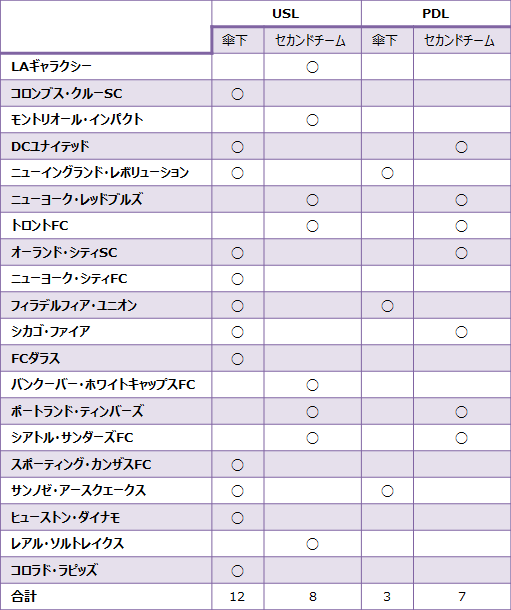 | | USL | | PDL | |
|---|---|---|---|---|
| | 傘下 | セカンドチーム | 傘下 | セカンドチーム |
| LAギャラクシー | | ○ | | |
| コロンブス・クルーSC | ○ | | | |
| モントリオール・インパクト | | ○ | | |
| DCユナイテッド | ○ | | | ○ |
| ニューイングランド・レボリューション | ○ | | ○ | |
| ニューヨーク・レッドブルズ | | ○ | | ○ |
| トロントFC | | ○ | | ○ |
| オーランド・シティSC | ○ | | | ○ |
| ニューヨーク・シティFC | ○ | | | |
| フィラデルフィア・ユニオン | ○ | | ○ | |
| シカゴ・ファイア | ○ | | | ○ |
| FCダラス | ○ | | | |
| バンクーバー・ホワイトキャップスFC | | ○ | | |
| ポートランド・ティンバーズ | | ○ | | ○ |
| シアトル・サンダーズFC | | ○ | | ○ |
| スポーティング・カンザスFC | ○ | | | |
| サンノゼ・アースクエークス | ○ | | ○ | |
| ヒューストン・ダイナモ | ○ | | | |
| レアル・ソルトレイクス | | ○ | | |
| コロラド・ラピッズ | ○ | | | |
| 合計 | 12 | 8 | 3 | 7 |